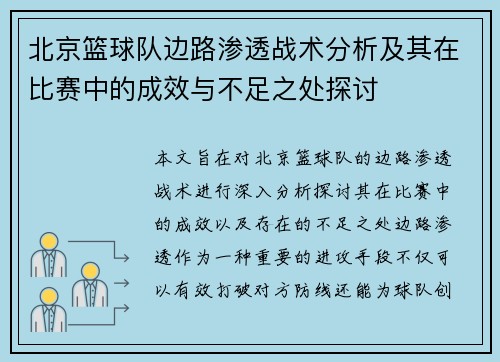 北京篮球队边路渗透战术分析及其在比赛中的成效与不足之处探讨

本文旨在对北京篮球队的边路渗透战术进行深入分析探讨其在比赛中的成效以及存在的不足之处边路渗透作为一种重要的进攻手段不仅可以有效打破对方防线还能为球队创